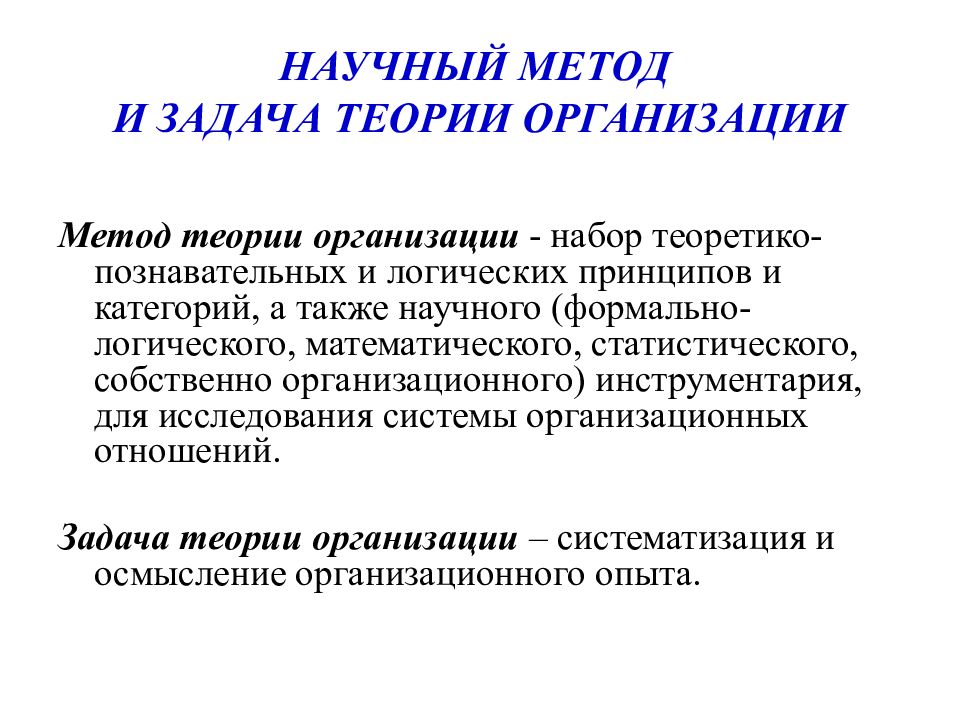 НАУЧНЫЙ МЕТОД
И ЗАДАЧА ТЕОРИИ ОРГАНИЗАЦИИ

Метод теории организации - набор теоретико-познавательных и логических принципов и категорий, а также научного (формально-логического, математического, статистического, собственно организационного) инструментария, для исследования системы организационных отношений.

Задача теории организации – систематизация и осмысление организационного опыта.